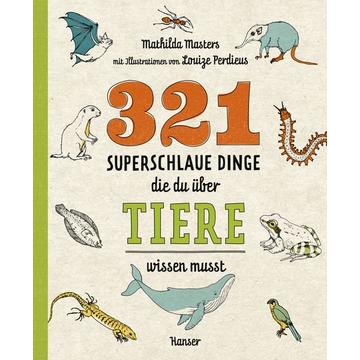 Mathilda Masters

mit Illustrationen von Louize Perdieus

321

SUPERSCHLAUE DINGE

die du über

TIERE

wissen musst

Hanser